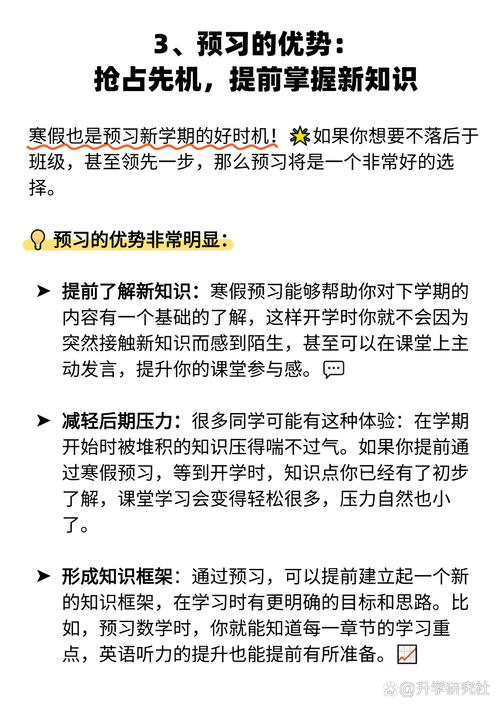 3、预习的优势：
抢占先机，提前掌握新知识

寒假也是预习新学期的好时机！如果你想要不落后于班级，甚至领先一步，那么预习将是一个非常好的选择。

预习的优势非常明显：

➤ 提前了解新知识：寒假预习能够帮助你对下学期的内容有一个基础的了解，这样开学时你就不会因为突然接触新知识而感到陌生，甚至可以在课堂上主动发言，提升你的课堂参与感。

➤ 减轻后期压力：很多同学可能有这种体验：在学期开始时被堆积的知识压得喘不过气。如果你提前通过寒假预习，等到开学时，知识点你已经有了初步了解，课堂学习会变得轻松很多，压力自然也小了。

➤ 形成知识框架：通过预习，可以提前建立起一个新的知识框架，在学习时有更明确的目标和思路。比如，预习数学时，你就能知道每一章节的学习重点，英语听力的提升也能提前有所准备。

@升学研究社